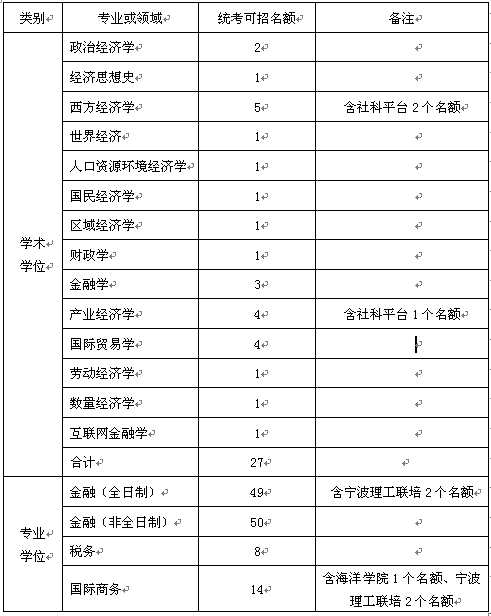 | 类别 | 专业或领域 | 统考可招名额 | 备注 |
|---|---|---|---|
| 学术学位 | 政治经济学 | 2 | |
| | 经济思想史 | 1 | |
| | 西方经济学 | 5 | 含社科平台 2 个名额 |
| | 世界经济 | 1 | |
| | 人口资源环境经济学 | 1 | |
| | 国民经济学 | 1 | |
| | 区域经济学 | 1 | |
| | 财政学 | 1 | |
| | 金融学 | 3 | |
| | 产业经济学 | 4 | 含社科平台 1 个名额 |
| | 国际贸易学 | 4 | |
| | 劳动经济学 | 1 | |
| | 数量经济学 | 1 | |
| | 互联网金融学 | 1 | |
| | 合计 | 27 | |
| 专业学位 | 金融（全日制） | 49 | 含宁波理工联培 2 个名额 |
| | 金融（非全日制） | 50 | |
| | 税务 | 8 | |
| | 国际商务 | 14 | 含海洋学院 1 个名额、宁波理工联培 2 个名额 |